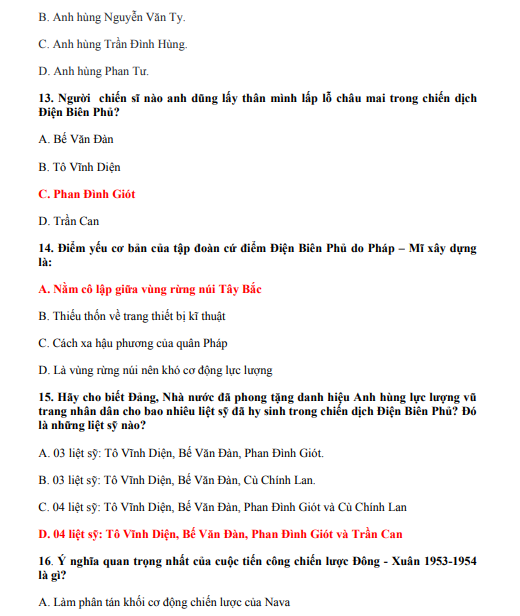 B. Anh hùng Nguyễn Văn Ty.

C. Anh hùng Trần Đình Hùng.

D. Anh hùng Phan Tư.

13. Người chiến sĩ nào anh dũng lấy thân mình lấp lỗ châu mai trong chiến dịch Điện Biên Phủ?

A. Bế Văn Đàn

B. Tô Vĩnh Diện

C. Phan Đình Giót

D. Trần Can

14. Điểm yếu cơ bản của tập đoàn cứ điểm Điện Biên Phủ do Pháp – Mĩ xây dựng là:

A. Nằm cô lập giữa vùng rừng núi Tây Bắc

B. Thiếu thốn về trang thiết bị kĩ thuật

C. Cách xa hậu phương của quân Pháp

D. Là vùng rừng núi nên khó cơ động lực lượng

15. Hãy cho biết Đảng, Nhà nước đã phong tặng danh hiệu Anh hùng lực lượng vũ trang nhân dân cho bao nhiêu liệt sỹ đã hy sinh trong chiến dịch Điện Biên Phủ? Đó là những liệt sỹ nào?

A. 03 liệt sỹ: Tô Vĩnh Diện, Bế Văn Đàn, Phan Đình Giót.

B. 03 liệt sỹ: Tô Vĩnh Diện, Bế Văn Đàn, Cù Chính Lan.

C. 04 liệt sỹ: Tô Vĩnh Diện, Bế Văn Đàn, Phan Đình Giót và Cù Chính Lan

D. 04 liệt sỹ: Tô Vĩnh Diện, Bế Văn Đàn, Phan Đình Giót và Trần Can

16. Ý nghĩa quan trọng nhất của cuộc tiến công chiến lược Đông - Xuân 1953-1954 là gì?

A. Làm phân tán khối cơ động chiến lược của Nava